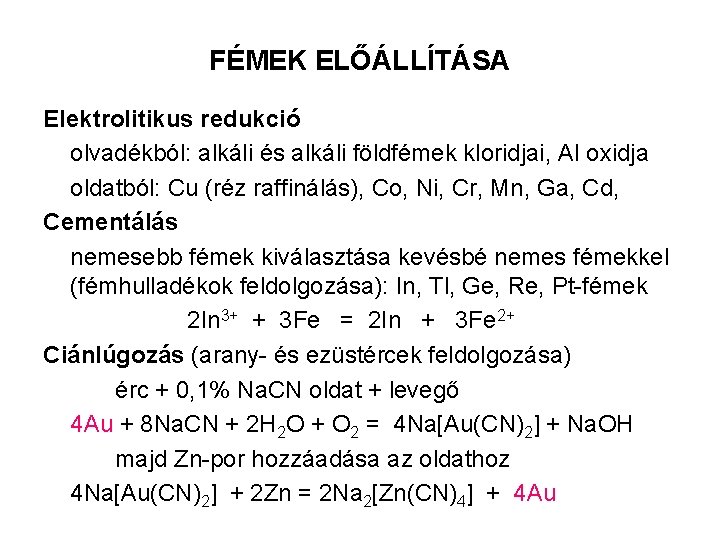 FÉMEK ELŐÁLLÍTÁSA

Elektrolitikus redukció

olvadékból: alkáli és alkáli földfémek kloridjai, Al oxidja

oldatból: Cu (réz raffinálás), Co, Ni, Cr, Mn, Ga, Cd,

Cementálás

nemesebb fémek kiválasztása kevésbé nemes fémekkel (fémhulladékok feldolgozása): In, Tl, Ge, Re, Pt-fémek

$2In^{3+} + 3Fe = 2In + 3Fe^{2+}$

Ciánlúgozás (arany- és ezüstércek feldolgozása)

érc + 0,1% NaCN oldat + levegő

$4Au + 8NaCN + 2H_2O + O_2 = 4Na[Au(CN)_2] + NaOH$

majd Zn-por hozzáadása az oldathoz

$4Na[Au(CN)_2] + 2Zn = 2Na_2[Zn(CN)_4] + 4Au$